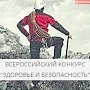 ВСЕРОССИЙСКИЙ КОНКУРС "ЗДОРОВЬЕ И БЕЗОПАСНОСТЬ"